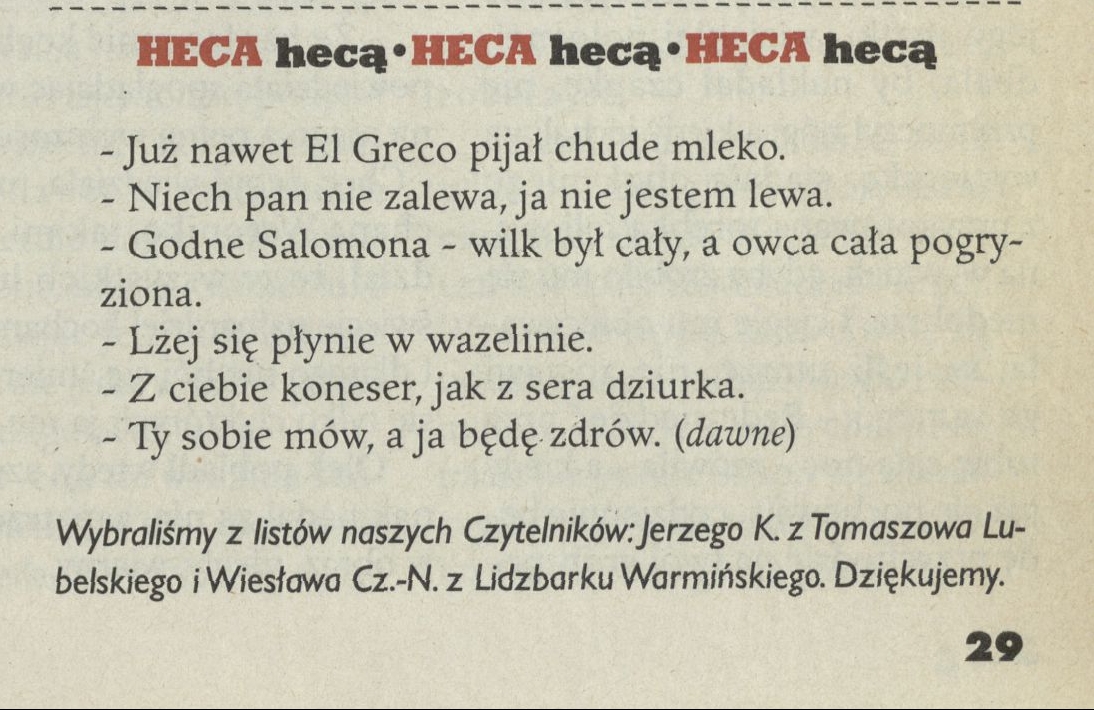 HECA hecą•HECA hecą•HECA hecą

- Już nawet El Greco pijał chude mleko.
- Niech pan nie zalewa, ja nie jestem lewa.
- Godne Salomona - wilk był cały, a owca cała pogryziona.
- Lżej się płynie w wazelinie.
- Z ciebie koneser, jak z sera dziurka.
- Ty sobie mów, a ja będę zdrów. (dawne)

Wybraliśmy z listów naszych Czytelników: Jerzego K. z Tomaszowa Lubelskiego i Wiesława Cz.-N. z Lidzbarku Warmińskiego. Dziękujemy.

29